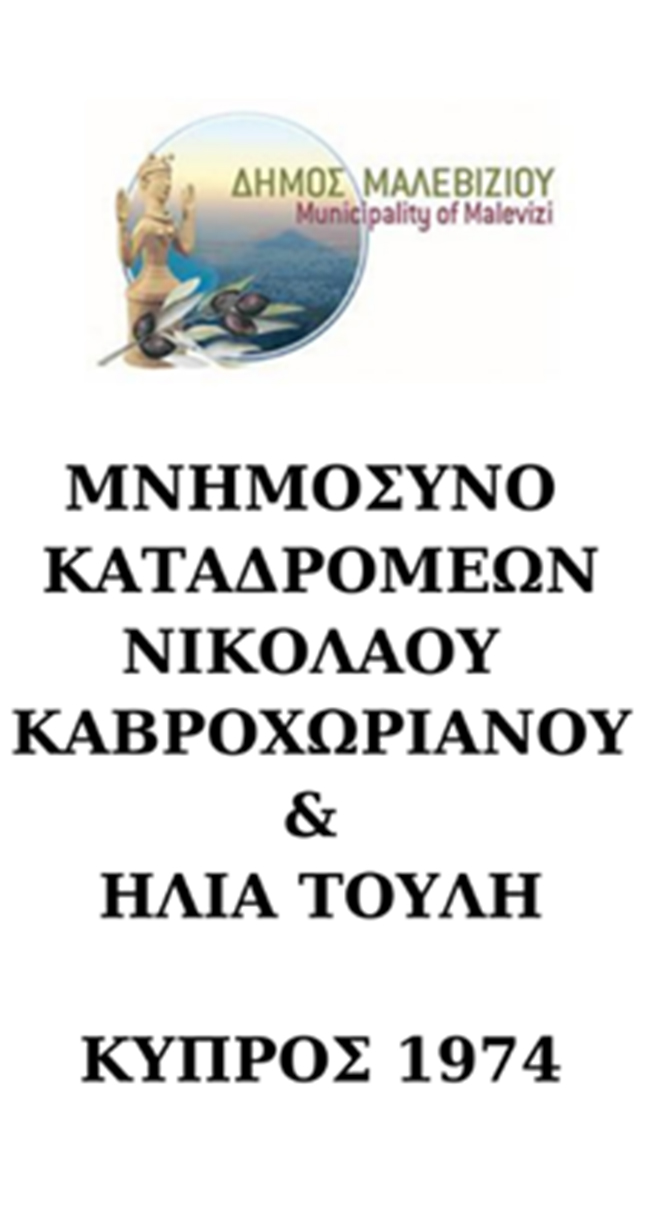 ΔΗΜΟΣ ΜΑΛΕΒΙΖΙΟΥ
Municipality of Malevizi

ΜΝΗΜΟΣΥΝΟ
ΚΑΤΑΔΡΟΜΕΩΝ
ΝΙΚΟΛΑΟΥ
ΚΑΒΡΟΧΩΡΙΑΝΟΥ
&
ΗΛΙΑ ΤΟΥΛΗ

ΚΥΠΡΟΣ 1974